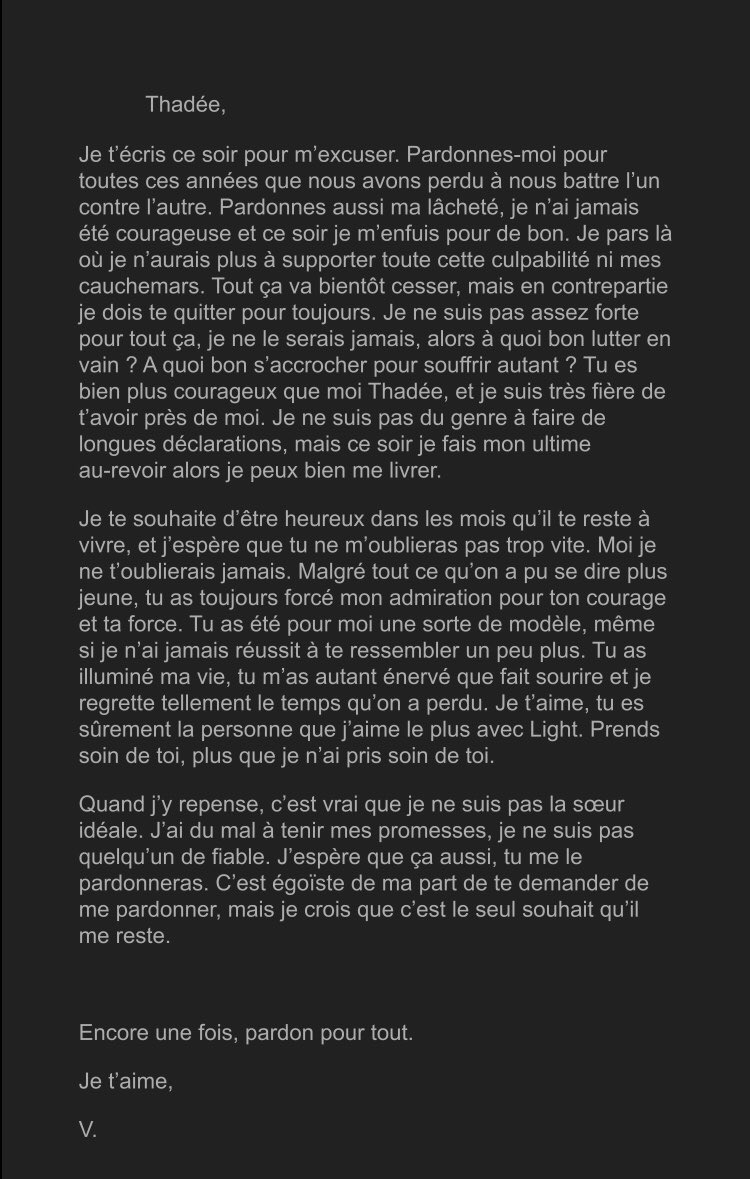 Thadée,

Je t'écris ce soir pour m'excuser. Pardonnes-moi pour toutes ces années que nous avons perdu à nous battre l'un contre l'autre. Pardonnes aussi ma lâcheté, je n'ai jamais été courageuse et ce soir je m'enfuis pour de bon. Je pars là où je n'aurais plus à supporter toute cette culpabilité ni mes cauchemars. Tout ça va bientôt cesser, mais en contrepartie je dois te quitter pour toujours. Je ne suis pas assez forte pour tout ça, je ne le serais jamais, alors à quoi bon lutter en vain ? A quoi bon s'accrocher pour souffrir autant ? Tu es bien plus courageux que moi Thadée, et je suis très fière de t'avoir près de moi. Je ne suis pas du genre à faire de longues déclarations, mais ce soir je fais mon ultime au-revoir alors je peux bien me livrer.

Je te souhaite d'être heureux dans les mois qu'il te reste à vivre, et j'espère que tu ne m'oublieras pas trop vite. Moi je ne t'oublierais jamais. Malgré tout ce qu'on a pu se dire plus jeune, tu as toujours forcé mon admiration pour ton courage et ta force. Tu as été pour moi une sorte de modèle, même si je n'ai jamais réussit à te ressembler un peu plus. Tu as illuminé ma vie, tu m'as autant énervé que fait sourire et je regrette tellement le temps qu'on a perdu. Je t'aime, tu es sûrement la personne que j'aime le plus avec Light. Prends soin de toi, plus que je n'ai pris soin de toi.

Quand j'y repense, c'est vrai que je ne suis pas la sœur idéale. J'ai du mal à tenir mes promesses, je ne suis pas quelqu'un de fiable. J'espère que ça aussi, tu me le pardonneras. C'est égoïste de ma part de te demander de me pardonner, mais je crois que c'est le seul souhait qu'il me reste.

Encore une fois, pardon pour tout.

Je t'aime,

V.